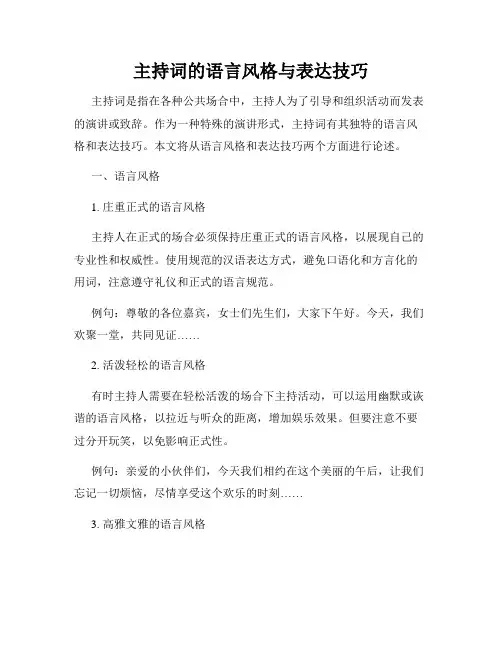 主持词的语言风格与表达技巧

主持词是指在各种公共场合中，主持人为了引导和组织活动而发表的演讲或致辞。作为一种特殊的演讲形式，主持词有其独特的语言风格和表达技巧。本文将从语言风格和表达技巧两个方面进行论述。

一、语言风格

1. 庄重正式的语言风格

主持人在正式的场合必须保持庄重正式的语言风格，以展现自己的专业性和权威性。使用规范的汉语表达方式，避免口语化和方言化的用词，注意遵守礼仪和正式的语言规范。

例句：尊敬的各位嘉宾，女士们先生们，大家下午好。今天，我们欢聚一堂，共同见证……

2. 活泼轻松的语言风格

有时主持人需要在轻松活泼的场合下主持活动，可以运用幽默或诙谐的语言风格，以拉近与听众的距离，增加娱乐效果。但要注意不要过分开玩笑，以免影响正式性。

例句：亲爱的小伙伴们，今天我们相约在这个美丽的午后，让我们忘记一切烦恼，尽情享受这个欢乐的时刻……

3. 高雅文雅的语言风格